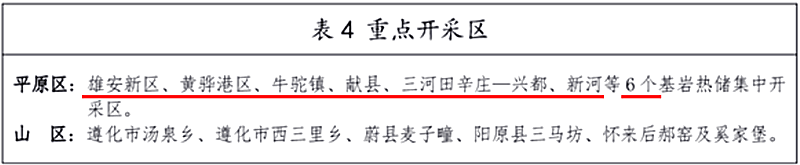 表 4 重点开采区

平原区：雄安新区、黄骅港区、牛驼镇、献县、三河田辛庄—兴都、新河等 6 个基岩热储集中开采区。
山　区：遵化市汤泉乡、遵化市西三里乡、蔚县麦子疃、阳原县三马坊、怀来后郝窑及奚家堡。